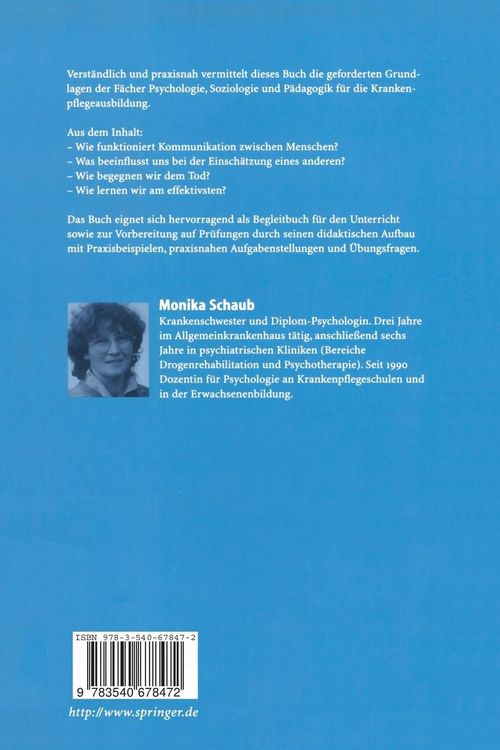 Verständlich und praxisnah vermittelt dieses Buch die geforderten Grundlagen der Fächer Psychologie, Soziologie und Pädagogik für die Krankenpflegeausbildung.

Aus dem Inhalt:
– Wie funktioniert Kommunikation zwischen Menschen?
– Was beeinflusst uns bei der Einschätzung eines anderen?
– Wie begegnen wir dem Tod?
– Wie lernen wir am effektivsten?

Das Buch eignet sich hervorragend als Begleitbuch für den Unterricht sowie zur Vorbereitung auf Prüfungen durch seinen didaktischen Aufbau mit Praxisbeispielen, praxisnahen Aufgabenstellungen und Übungsfragen.

Monika Schaub

Krankenschwester und Diplom-Psychologin. Drei Jahre im Allgemeinkrankenhaus tätig, anschließend sechs Jahre in psychiatrischen Kliniken (Bereiche Drogenrehabilitation und Psychotherapie). Seit 1990 Dozentin für Psychologie an Krankenpflegeschulen und in der Erwachsenenbildung.

ISBN 978-3-540-67847-2

9 783540 678472

http://www.springer.de